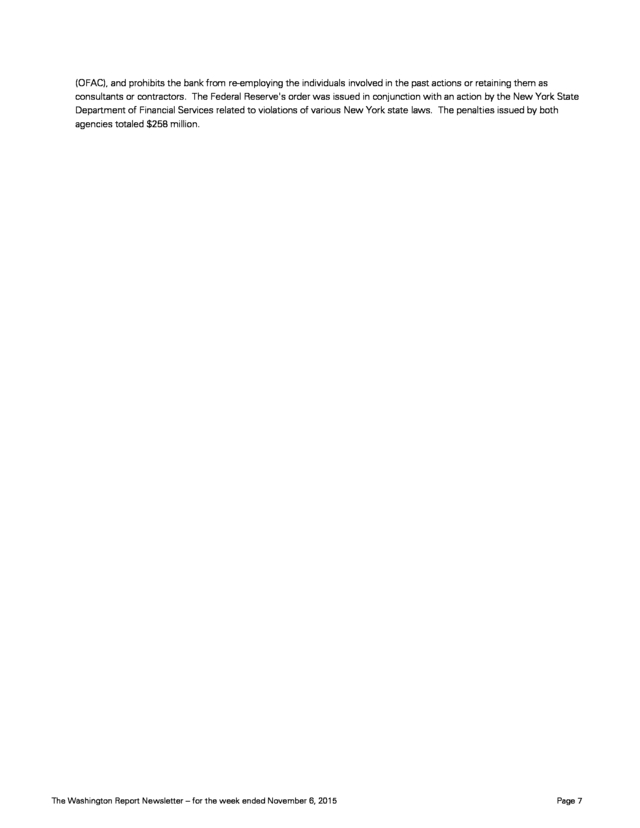 (OFAC), and prohibits the bank from re-employing the individuals involved in the past actions or retaining them as consultants or contractors. The Federal Reserve's order was issued in conjunction with an action by the New York State Department of Financial Services related to violations of various New York state laws. The penalties issued by both agencies totaled $258 million.

The Washington Report Newsletter – for the week ended November 6, 2015 Page 7